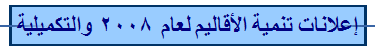 إعلانات تنمية الأقاليم لعام ٢٠٠٨ والتكميلية